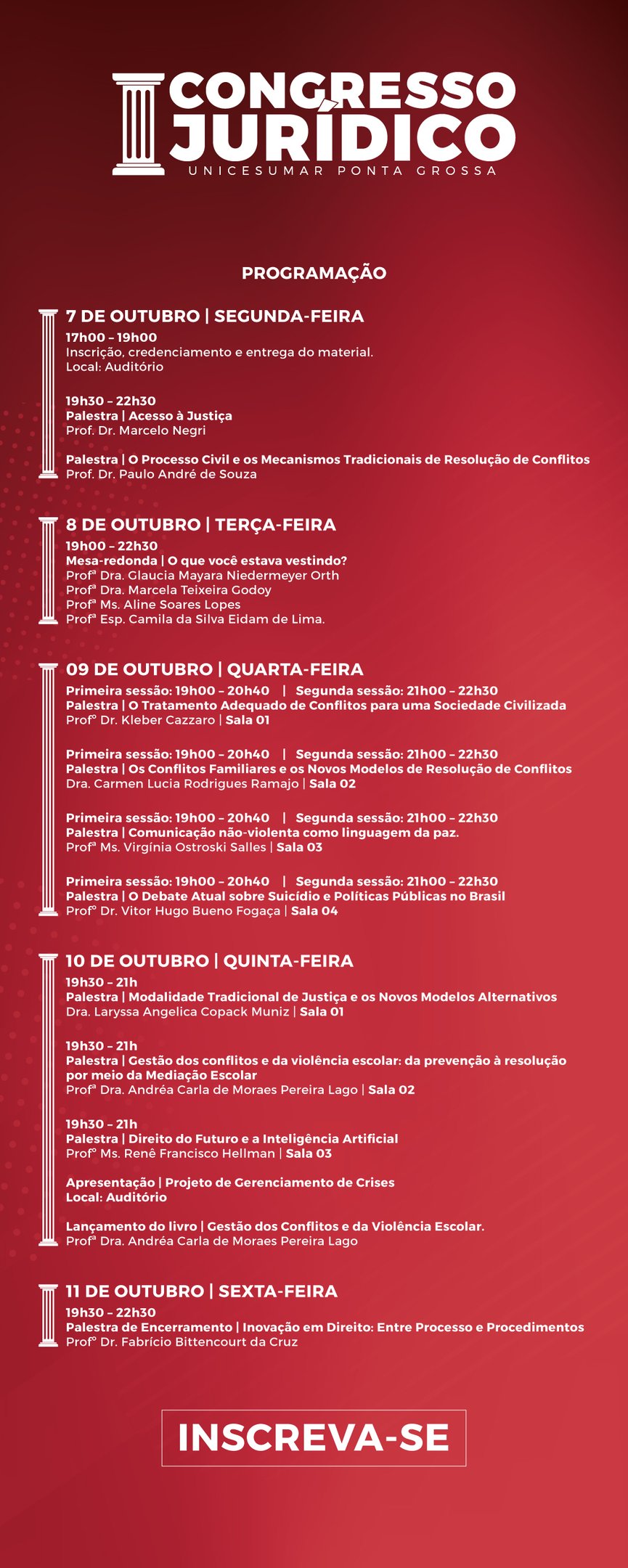 CONGRESSO JURÍDICO
UNICESUMAR PONTA GROSSA

PROGRAMAÇÃO

7 DE OUTUBRO | SEGUNDA-FEIRA
17h00 – 19h00
Inscrição, credenciamento e entrega do material.
Local: Auditório

19h30 – 22h30
Palestra | Acesso à Justiça
Prof. Dr. Marcelo Negri

Palestra | O Processo Civil e os Mecanismos Tradicionais de Resolução de Conflitos
Prof. Dr. Paulo André de Souza

8 DE OUTUBRO | TERÇA-FEIRA
19h00 – 22h30
Mesa-redonda | O que você estava vestindo?
Profª Dra. Glaucia Mayara Niedermeyer Orth
Profª Dra. Marcela Teixeira Godoy
Profª Ms. Aline Soares Lopes
Profª Esp. Camila da Silva Eidam de Lima.

09 DE OUTUBRO | QUARTA-FEIRA
Primeira sessão: 19h00 – 20h40 | Segunda sessão: 21h00 – 22h30
Palestra | O Tratamento Adequado de Conflitos para uma Sociedade Civilizada
Profº Dr. Kleber Cazzaro | Sala 01

Primeira sessão: 19h00 – 20h40 | Segunda sessão: 21h00 – 22h30
Palestra | Os Conflitos Familiares e os Novos Modelos de Resolução de Conflitos
Dra. Carmen Lucia Rodrigues Ramajo | Sala 02

Primeira sessão: 19h00 – 20h40 | Segunda sessão: 21h00 – 22h30
Palestra | Comunicação não-violenta como linguagem da paz.
Profª Ms. Virgínia Ostroski Salles | Sala 03

Primeira sessão: 19h00 – 20h40 | Segunda sessão: 21h00 – 22h30
Palestra | O Debate Atual sobre Suicídio e Políticas Públicas no Brasil
Profº Dr. Vitor Hugo Bueno Fogaça | Sala 04

10 DE OUTUBRO | QUINTA-FEIRA
19h30 – 21h
Palestra | Modalidade Tradicional de Justiça e os Novos Modelos Alternativos
Dra. Laryssa Angelica Copack Muniz | Sala 01

19h30 – 21h
Palestra | Gestão dos conflitos e da violência escolar: da prevenção à resolução por meio da Mediação Escolar
Profª Dra. Andréa Carla de Moraes Pereira Lago | Sala 02

19h30 – 21h
Palestra | Direito do Futuro e a Inteligência Artificial
Profº Ms. Renê Francisco Hellman | Sala 03

Apresentação | Projeto de Gerenciamento de Crises
Local: Auditório

Lançamento do livro | Gestão dos Conflitos e da Violência Escolar.
Profª Dra. Andréa Carla de Moraes Pereira Lago

11 DE OUTUBRO | SEXTA-FEIRA
19h30 – 22h30
Palestra de Encerramento | Inovação em Direito: Entre Processo e Procedimentos
Profº Dr. Fabrício Bittencourt da Cruz

INSCREVA-SE